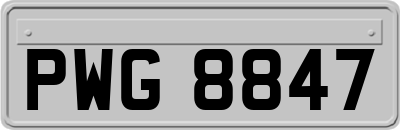 PWG 8847